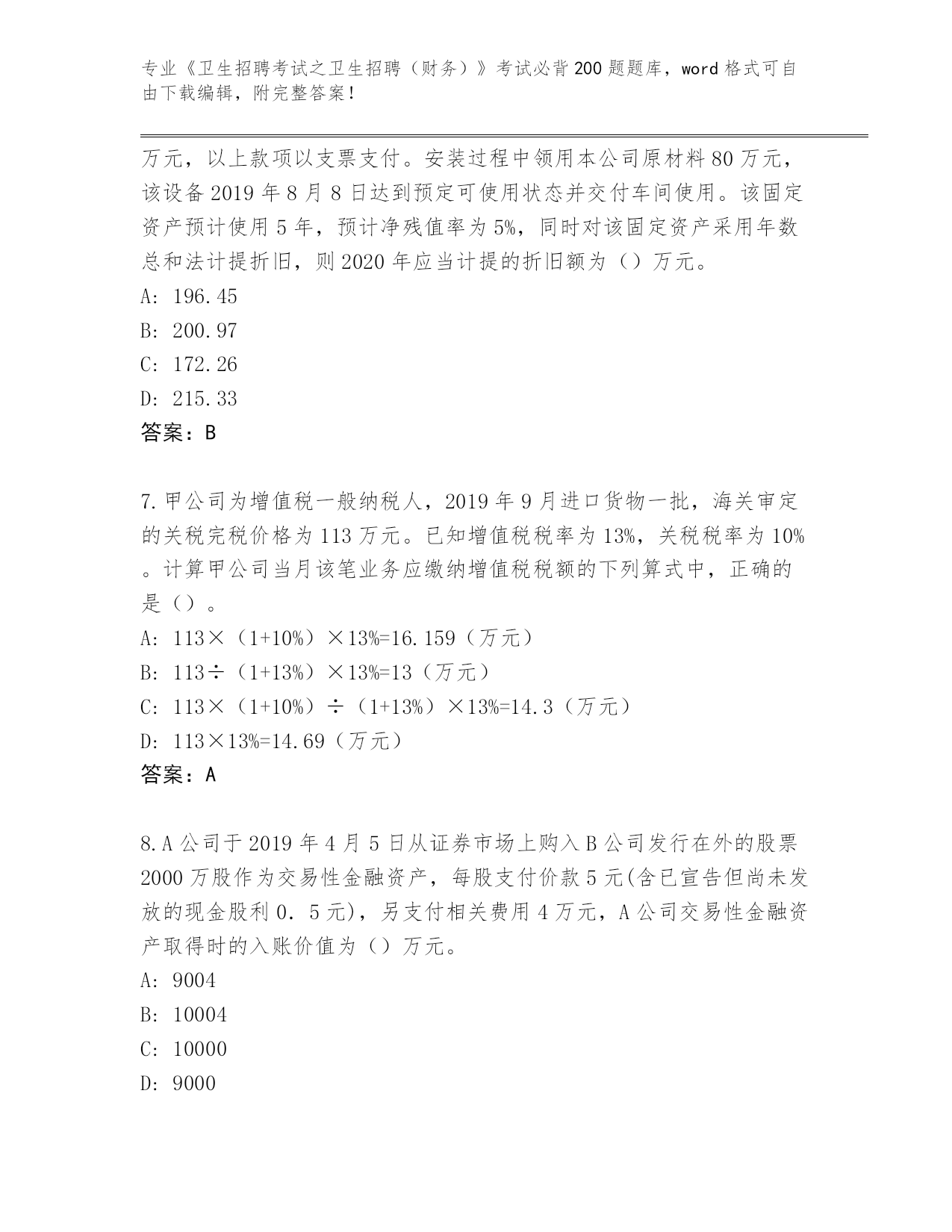 专业《卫生招聘考试之卫生招聘（财务）》考试必背200题题库，word格式可自由下载编辑，附完整答案！

万元，以上款项以支票支付。安装过程中领用本公司原材料80万元，该设备2019年8月8日达到预定可使用状态并交付车间使用。该固定资产预计使用5年，预计净残值率为5%，同时对该固定资产采用年数总和法计提折旧，则2020年应当计提的折旧额为（）万元。
A: 196.45
B: 200.97
C: 172.26
D: 215.33
答案：B

7.甲公司为增值税一般纳税人，2019年9月进口货物一批，海关审定的关税完税价格为113万元。已知增值税税率为13%，关税税率为10%。计算甲公司当月该笔业务应缴纳增值税税额的下列算式中，正确的是（）。
A: 113×（1+10%）×13%=16.159（万元）
B: 113÷（1+13%）×13%=13（万元）
C: 113×（1+10%）÷（1+13%）×13%=14.3（万元）
D: 113×13%=14.69（万元）
答案：A

8.A公司于2019年4月5日从证券市场上购入B公司发行在外的股票2000万股作为交易性金融资产，每股支付价款5元(含已宣告但尚未发放的现金股利0．5元)，另支付相关费用4万元，A公司交易性金融资产取得时的入账价值为（）万元。
A: 9004
B: 10004
C: 10000
D: 9000